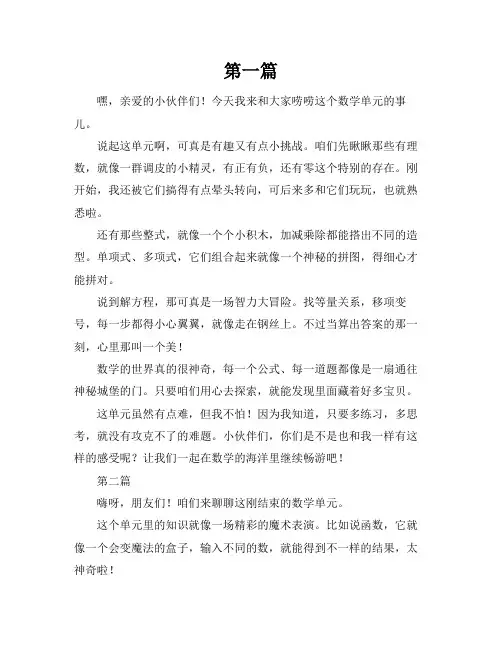 第一篇

嘿，亲爱的小伙伴们！今天我来和大家唠唠这个数学单元的事儿。

说起这单元啊，可真是有趣又有点小挑战。咱们先瞅瞅那些有理数，就像一群调皮的小精灵，有正有负，还有零这个特别的存在。刚开始，我还被它们搞得有点晕头转向，可后来多和它们玩玩，也就熟悉啦。

还有那些整式，就像一个个小积木，加减乘除都能搭出不同的造型。单项式、多项式，它们组合起来就像一个神秘的拼图，得细心才能拼对。

说到解方程，那可真是一场智力大冒险。找等量关系，移项变号，每一步都得小心翼翼，就像走在钢丝上。不过当算出答案的那一刻，心里那叫一个美！

数学的世界真的很神奇，每一个公式、每一道题都像是一扇通往神秘城堡的门。只要咱们用心去探索，就能发现里面藏着好多宝贝。

这单元虽然有点难，但我不怕！因为我知道，只要多练习，多思考，就没有攻克不了的难题。小伙伴们，你们是不是也和我一样有这样的感受呢？让我们一起在数学的海洋里继续畅游吧！

第二篇

嗨呀，朋友们！咱们来聊聊这刚结束的数学单元。

这个单元里的知识就像一场精彩的魔术表演。比如说函数，它就像一个会变魔法的盒子，输入不同的数，就能得到不一样的结果，太神奇啦！